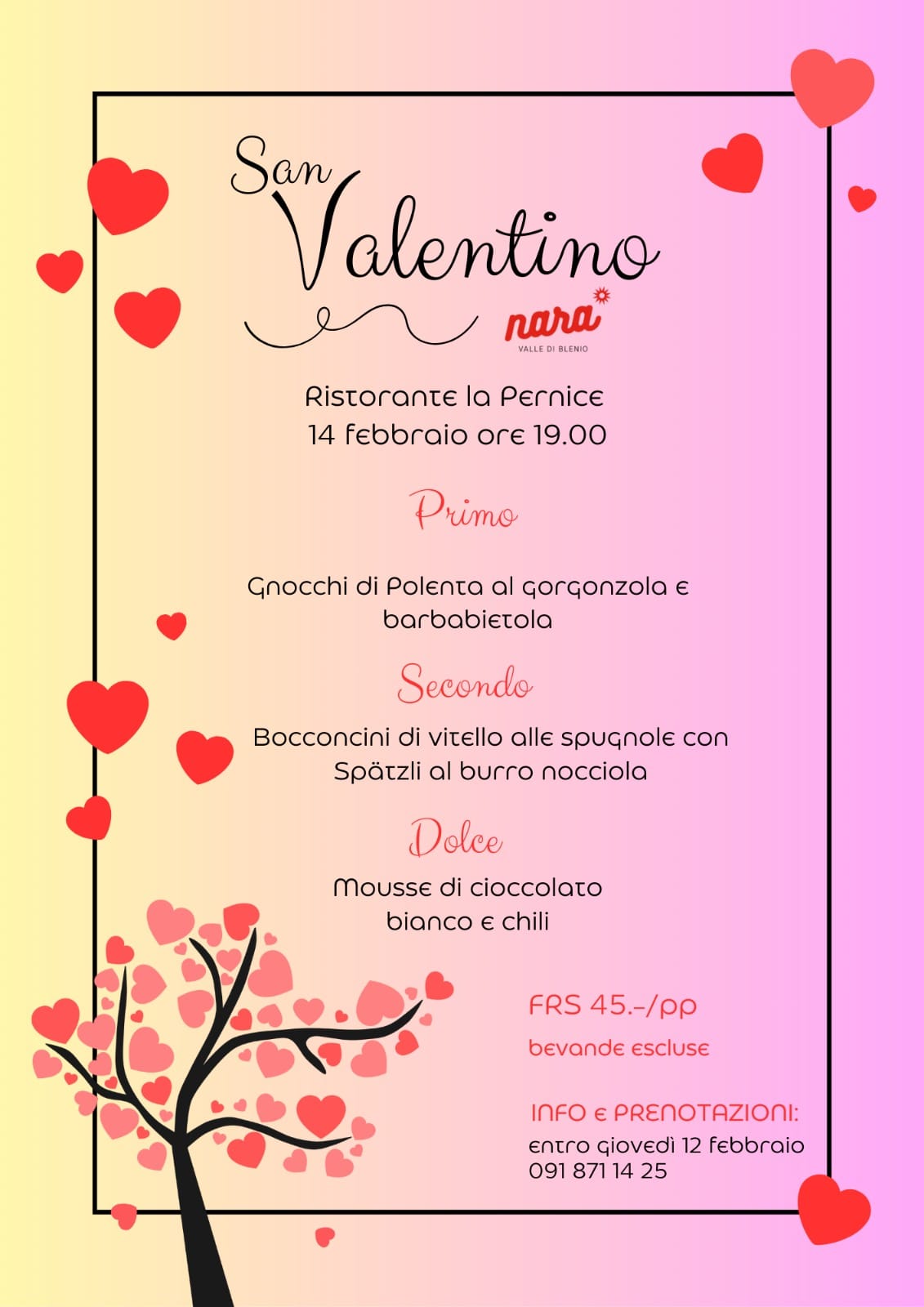 San
Valentino

nara
VALLE DI BLENIO

Ristorante la Pernice
14 febbraio ore 19.00

Primo

Gnocchi di Polenta al gorgonzola e barbabietola

Secondo

Bocconcini di vitello alle spugnole con Spätzli al burro nocciola

Dolce

Mousse di cioccolato bianco e chili

FRS 45.-/pp
bevande escluse

INFO e PRENOTAZIONI:
entro giovedì 12 febbraio
091 871 14 25